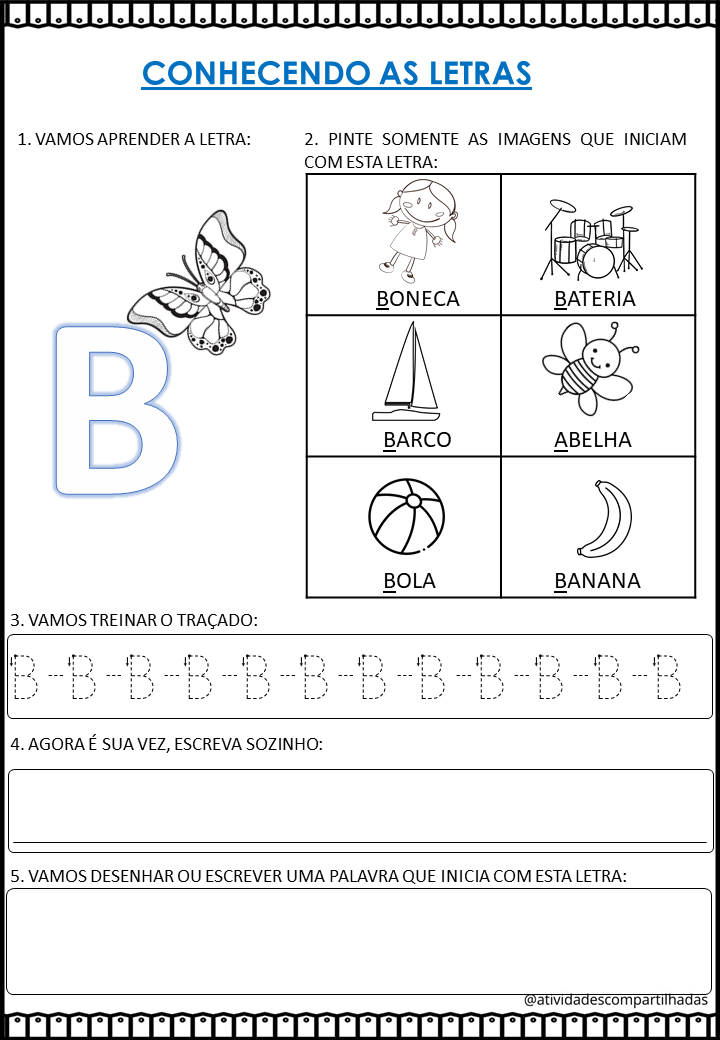 CONHECENDO AS LETRAS

1. VAMOS APRENDER A LETRA:

B

2. PINTE SOMENTE AS IMAGENS QUE INICIAM COM ESTA LETRA:

| BONECA | BATERIA |
|---|---|
| BARCO | ABELHA |
| BOLA | BANANA |

3. VAMOS TREINAR O TRAÇADO:

B B B B B B B B B B B B

4. AGORA É SUA VEZ, ESCREVA SOZINHO:

5. VAMOS DESENHAR OU ESCREVER UMA PALAVRA QUE INICIA COM ESTA LETRA:

@atividadescompartilhadas